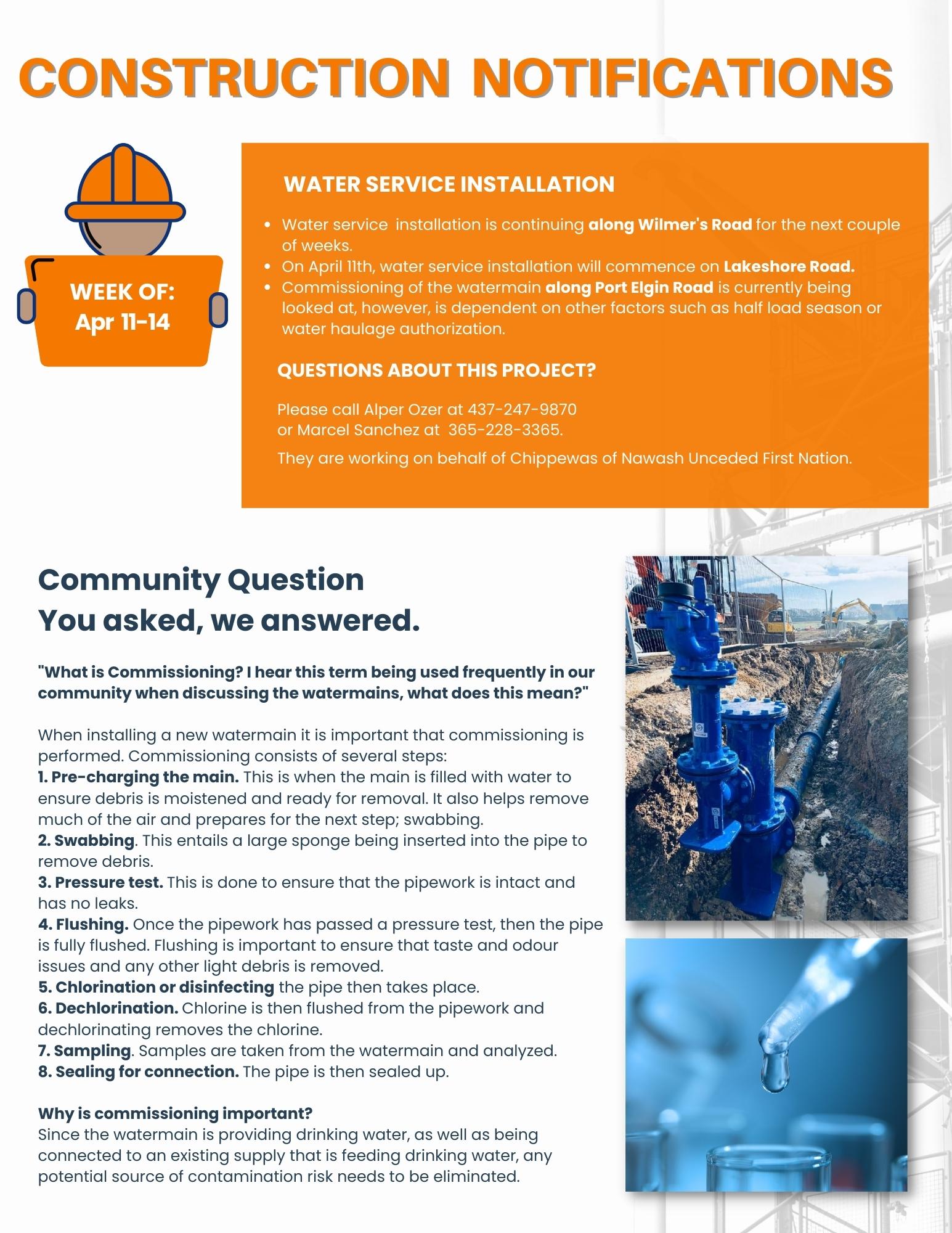 CONSTRUCTION NOTIFICATIONS

WEEK OF:
Apr 11-14

WATER SERVICE INSTALLATION

- Water service installation is continuing along Wilmer's Road for the next couple of weeks.
- On April 11th, water service installation will commence on Lakeshore Road.
- Commissioning of the watermain along Port Elgin Road is currently being looked at, however, is dependent on other factors such as half load season or water haulage authorization.

QUESTIONS ABOUT THIS PROJECT?

Please call Alper Ozer at 437-247-9870 or Marcel Sanchez at 365-228-3365.

They are working on behalf of Chippewas of Nawash Unceded First Nation.

Community Question
You asked, we answered.

"What is Commissioning? I hear this term being used frequently in our community when discussing the watermains, what does this mean?"

When installing a new watermain it is important that commissioning is performed. Commissioning consists of several steps:
1. Pre-charging the main. This is when the main is filled with water to ensure debris is moistened and ready for removal. It also helps remove much of the air and prepares for the next step; swabbing.
2. Swabbing. This entails a large sponge being inserted into the pipe to remove debris.
3. Pressure test. This is done to ensure that the pipework is intact and has no leaks.
4. Flushing. Once the pipework has passed a pressure test, then the pipe is fully flushed. Flushing is important to ensure that taste and odour issues and any other light debris is removed.
5. Chlorination or disinfecting the pipe then takes place.
6. Dechlorination. Chlorine is then flushed from the pipework and dechlorinating removes the chlorine.
7. Sampling. Samples are taken from the watermain and analyzed.
8. Sealing for connection. The pipe is then sealed up.

Why is commissioning important?
Since the watermain is providing drinking water, as well as being connected to an existing supply that is feeding drinking water, any potential source of contamination risk needs to be eliminated.